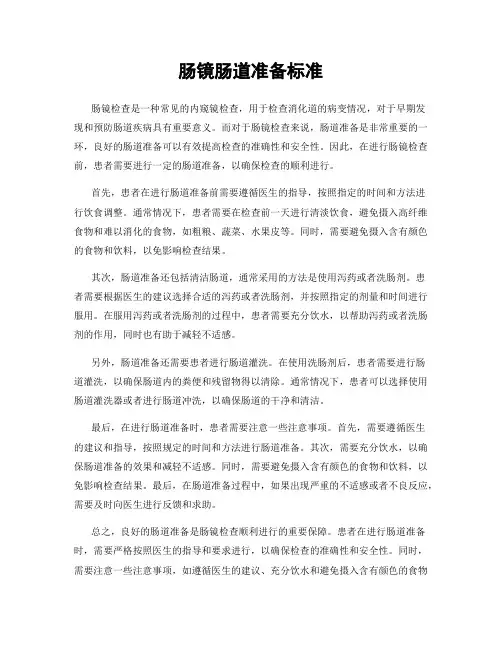 肠镜肠道准备标准

肠镜检查是一种常见的内窥镜检查，用于检查消化道的病变情况，对于早期发现和预防肠道疾病具有重要意义。而对于肠镜检查来说，肠道准备是非常重要的一环，良好的肠道准备可以有效提高检查的准确性和安全性。因此，在进行肠镜检查前，患者需要进行一定的肠道准备，以确保检查的顺利进行。

首先，患者在进行肠道准备前需要遵循医生的指导，按照指定的时间和方法进行饮食调整。通常情况下，患者需要在检查前一天进行清淡饮食，避免摄入高纤维食物和难以消化的食物，如粗粮、蔬菜、水果皮等。同时，需要避免摄入含有颜色的食物和饮料，以免影响检查结果。

其次，肠道准备还包括清洁肠道，通常采用的方法是使用泻药或者洗肠剂。患者需要根据医生的建议选择合适的泻药或者洗肠剂，并按照指定的剂量和时间进行服用。在服用泻药或者洗肠剂的过程中，患者需要充分饮水，以帮助泻药或者洗肠剂的作用，同时也有助于减轻不适感。

另外，肠道准备还需要患者进行肠道灌洗。在使用洗肠剂后，患者需要进行肠道灌洗，以确保肠道内的粪便和残留物得以清除。通常情况下，患者可以选择使用肠道灌洗器或者进行肠道冲洗，以确保肠道的干净和清洁。

最后，在进行肠道准备时，患者需要注意一些注意事项。首先，需要遵循医生的建议和指导，按照规定的时间和方法进行肠道准备。其次，需要充分饮水，以确保肠道准备的效果和减轻不适感。同时，需要避免摄入含有颜色的食物和饮料，以免影响检查结果。最后，在肠道准备过程中，如果出现严重的不适感或者不良反应，需要及时向医生进行反馈和求助。

总之，良好的肠道准备是肠镜检查顺利进行的重要保障。患者在进行肠道准备时，需要严格按照医生的指导和要求进行，以确保检查的准确性和安全性。同时，需要注意一些注意事项，如遵循医生的建议、充分饮水和避免摄入含有颜色的食物